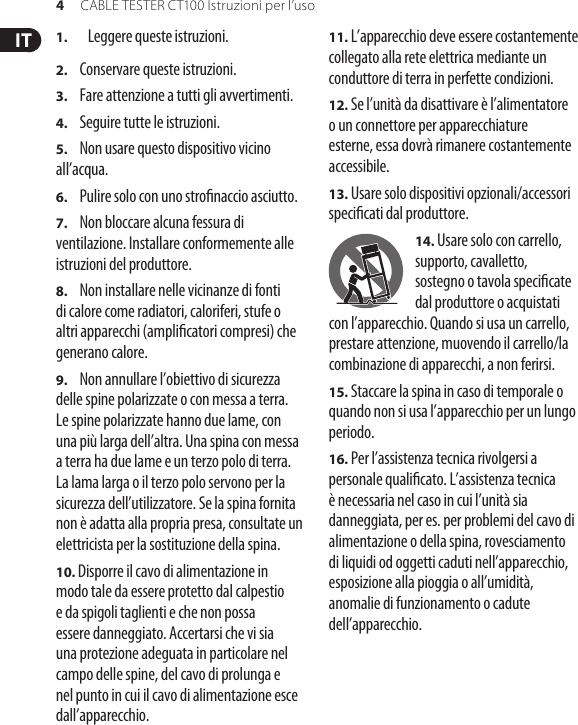 4 CABLE TESTER CT100 Istruzioni per l'uso

IT

1. Leggere queste istruzioni.

2. Conservare queste istruzioni.

3. Fare attenzione a tutti gli avvertimenti.

4. Seguire tutte le istruzioni.

5. Non usare questo dispositivo vicino all'acqua.

6. Pulire solo con uno strofinaccio asciutto.

7. Non bloccare alcuna fessura di ventilazione. Installare conformemente alle istruzioni del produttore.

8. Non installare nelle vicinanze di fonti di calore come radiatori, caloriferi, stufe o altri apparecchi (amplificatori compresi) che generano calore.

9. Non annullare l'obiettivo di sicurezza delle spine polarizzate o con messa a terra. Le spine polarizzate hanno due lame, con una più larga dell'altra. Una spina con messa a terra ha due lame e un terzo polo di terra. La lama larga o il terzo polo servono per la sicurezza dell'utilizzatore. Se la spina fornita non è adatta alla propria presa, consultate un elettricista per la sostituzione della spina.

10. Disporre il cavo di alimentazione in modo tale da essere protetto dal calpestio e da spigoli taglienti e che non possa essere danneggiato. Accertarsi che vi sia una protezione adeguata in particolare nel campo delle spine, del cavo di prolunga e nel punto in cui il cavo di alimentazione esce dall'apparecchio.

11. L'apparecchio deve essere costantemente collegato alla rete elettrica mediante un conduttore di terra in perfette condizioni.

12. Se l'unità da disattivare è l'alimentatore o un connettore per apparecchiature esterne, essa dovrà rimanere costantemente accessibile.

13. Usare solo dispositivi opzionali/accessori specificati dal produttore.

14. Usare solo con carrello, supporto, cavalletto, sostegno o tavola specificate dal produttore o acquistati con l'apparecchio. Quando si usa un carrello, prestare attenzione, muovendo il carrello/la combinazione di apparecchi, a non ferirsi.

15. Staccare la spina in caso di temporale o quando non si usa l'apparecchio per un lungo periodo.

16. Per l'assistenza tecnica rivolgersi a personale qualificato. L'assistenza tecnica è necessaria nel caso in cui l'unità sia danneggiata, per es. per problemi del cavo di alimentazione o della spina, rovesciamento di liquidi od oggetti caduti nell'apparecchio, esposizione alla pioggia o all'umidità, anomalie di funzionamento o cadute dell'apparecchio.